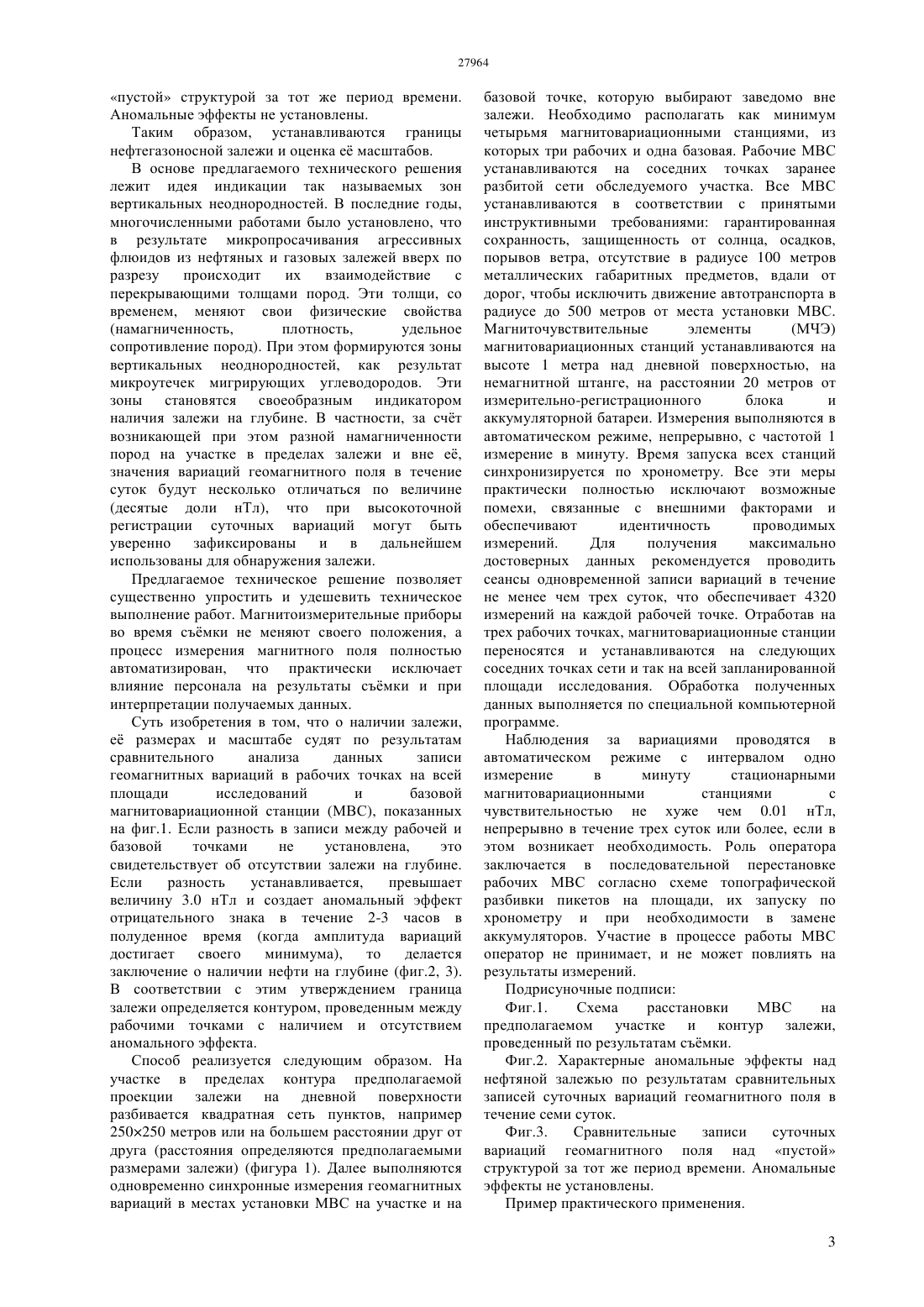 27964

«пустой» структурой за тот же период времени. Аномальные эффекты не установлены.

Таким образом, устанавливаются границы нефтегазоносной залежи и оценка её масштабов.

В основе предлагаемого технического решения лежит идея индикации так называемых зон вертикальных неоднородностей. В последние годы, многочисленными работами было установлено, что в результате микропросачивания агрессивных флюидов из нефтяных и газовых залежей вверх по разрезу происходит их взаимодействие с перекрывающими толщами пород. Эти толщи, со временем, меняют свои физические свойства (намагниченность, плотность, удельное сопротивление пород). При этом формируются зоны вертикальных неоднородностей, как результат микроутечек мигрирующих углеводородов. Эти зоны становятся своеобразным индикатором наличия залежи на глубине. В частности, за счёт возникающей при этом разной намагниченности пород на участке в пределах залежи и вне её, значения вариаций геомагнитного поля в течение суток будут несколько отличаться по величине (десятые доли нТл), что при высокоточной регистрации суточных вариаций могут быть уверенно зафиксированы и в дальнейшем использованы для обнаружения залежи.

Предлагаемое техническое решение позволяет существенно упростить и удешевить техническое выполнение работ. Магнитоизмерительные приборы во время съёмки не меняют своего положения, а процесс измерения магнитного поля полностью автоматизирован, что практически исключает влияние персонала на результаты съёмки и при интерпретации получаемых данных.

Суть изобретения в том, что о наличии залежи, её размерах и масштабе судят по результатам сравнительного анализа данных записи геомагнитных вариаций в рабочих точках на всей площади исследований и базовой магнитовариационной станции (МВС), показанных на фиг.1. Если разность в записи между рабочей и базовой точками не установлена, это свидетельствует об отсутствии залежи на глубине. Если разность устанавливается, превышает величину 3.0 нТл и создает аномальный эффект отрицательного знака в течение 2-3 часов в полуденное время (когда амплитуда вариаций достигает своего минимума), то делается заключение о наличии нефти на глубине (фиг.2, 3). В соответствии с этим утверждением граница залежи определяется контуром, проведенным между рабочими точками с наличием и отсутствием аномального эффекта.

Способ реализуется следующим образом. На участке в пределах контура предполагаемой проекции залежи на дневной поверхности разбивается квадратная сеть пунктов, например 250×250 метров или на большем расстоянии друг от друга (расстояния определяются предполагаемыми размерами залежи) (фигура 1). Далее выполняются одновременно синхронные измерения геомагнитных вариаций в местах установки МВС на участке и на базовой точке, которую выбирают заведомо вне залежи. Необходимо располагать как минимум четырьмя магнитовариационными станциями, из которых три рабочих и одна базовая. Рабочие МВС устанавливаются на соседних точках заранее разбитой сети обследуемого участка. Все МВС устанавливаются в соответствии с принятыми инструктивными требованиями: гарантированная сохранность, защищенность от солнца, осадков, порывов ветра, отсутствие в радиусе 100 метров металлических габаритных предметов, вдали от дорог, чтобы исключить движение автотранспорта в радиусе до 500 метров от места установки МВС. Магниточувствительные элементы (МЧЭ) магнитовариационных станций устанавливаются на высоте 1 метра над дневной поверхностью, на немагнитной штанге, на расстоянии 20 метров от измерительно-регистрационного блока и аккумуляторной батареи. Измерения выполняются в автоматическом режиме, непрерывно, с частотой 1 измерение в минуту. Время запуска всех станций синхронизируется по хронометру. Все эти меры практически полностью исключают возможные помехи, связанные с внешними факторами и обеспечивают идентичность проводимых измерений. Для получения максимально достоверных данных рекомендуется проводить сеансы одновременной записи вариаций в течение не менее чем трех суток, что обеспечивает 4320 измерений на каждой рабочей точке. Отработав на трех рабочих точках, магнитовариационные станции переносятся и устанавливаются на следующих соседних точках сети и так на всей запланированной площади исследования. Обработка полученных данных выполняется по специальной компьютерной программе.

Наблюдения за вариациями проводятся в автоматическом режиме с интервалом одно измерение в минуту стационарными магнитовариационными станциями с чувствительностью не хуже чем 0.01 нТл, непрерывно в течение трех суток или более, если в этом возникает необходимость. Роль оператора заключается в последовательной перестановке рабочих МВС согласно схеме топографической разбивки пикетов на площади, их запуску по хронометру и при необходимости в замене аккумуляторов. Участие в процессе работы МВС оператор не принимает, и не может повлиять на результаты измерений.

Подрисуночные подписи:

Фиг.1. Схема расстановки МВС на предполагаемом участке и контур залежи, проведенный по результатам съёмки.

Фиг.2. Характерные аномальные эффекты над нефтяной залежью по результатам сравнительных записей суточных вариаций геомагнитного поля в течение семи суток.

Фиг.3. Сравнительные записи суточных вариаций геомагнитного поля над «пустой» структурой за тот же период времени. Аномальные эффекты не установлены.

Пример практического применения.

3